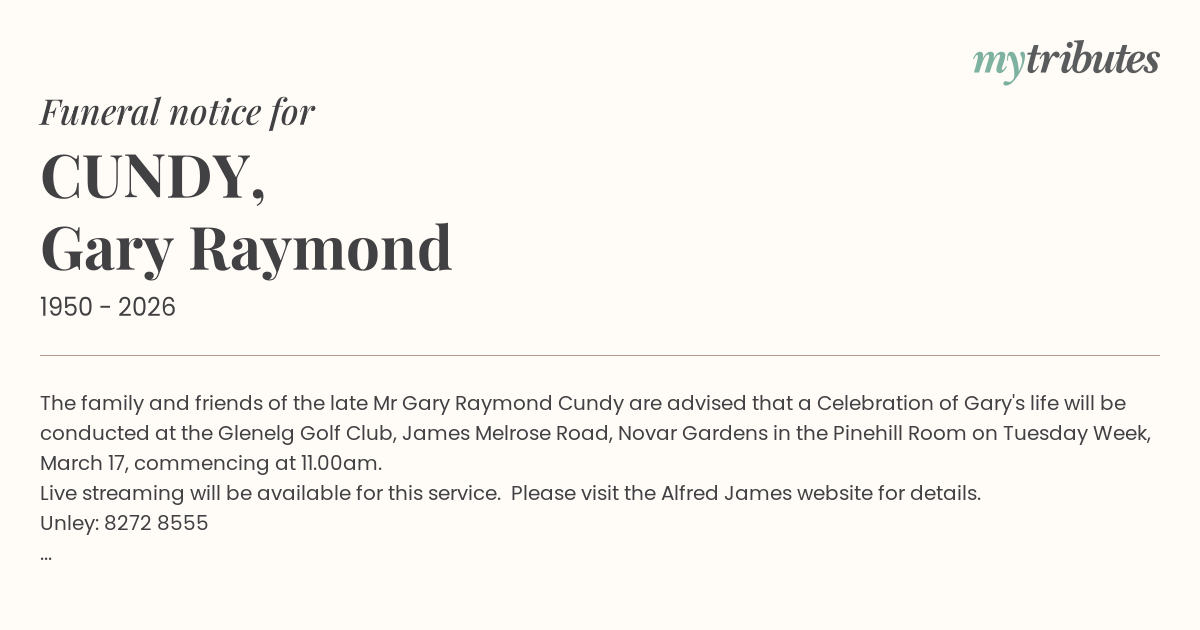 mytributes

Funeral notice for

CUNDY,
Gary Raymond

1950 - 2026

The family and friends of the late Mr Gary Raymond Cundy are advised that a Celebration of Gary's life will be conducted at the Glenelg Golf Club, James Melrose Road, Novar Gardens in the Pinehill Room on Tuesday Week, March 17, commencing at 11.00am.
Live streaming will be available for this service. Please visit the Alfred James website for details.
Unley: 8272 8555
...